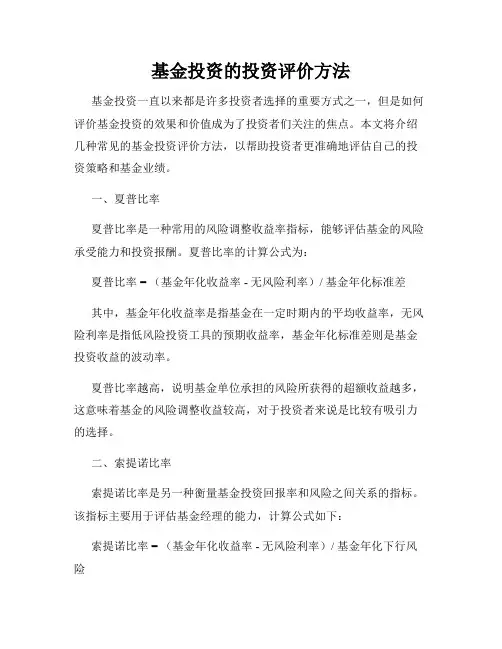 基金投资的投资评价方法

基金投资一直以来都是许多投资者选择的重要方式之一，但是如何评价基金投资的效果和价值成为了投资者们关注的焦点。本文将介绍几种常见的基金投资评价方法，以帮助投资者更准确地评估自己的投资策略和基金业绩。

一、夏普比率

夏普比率是一种常用的风险调整收益率指标，能够评估基金的风险承受能力和投资报酬。夏普比率的计算公式为：

夏普比率 =（基金年化收益率 - 无风险利率）/ 基金年化标准差

其中，基金年化收益率是指基金在一定时期内的平均收益率，无风险利率是指低风险投资工具的预期收益率，基金年化标准差则是基金投资收益的波动率。

夏普比率越高，说明基金单位承担的风险所获得的超额收益越多，这意味着基金的风险调整收益较高，对于投资者来说是比较有吸引力的选择。

二、索提诺比率

索提诺比率是另一种衡量基金投资回报率和风险之间关系的指标。该指标主要用于评估基金经理的能力，计算公式如下：

索提诺比率 =（基金年化收益率 - 无风险利率）/ 基金年化下行风险